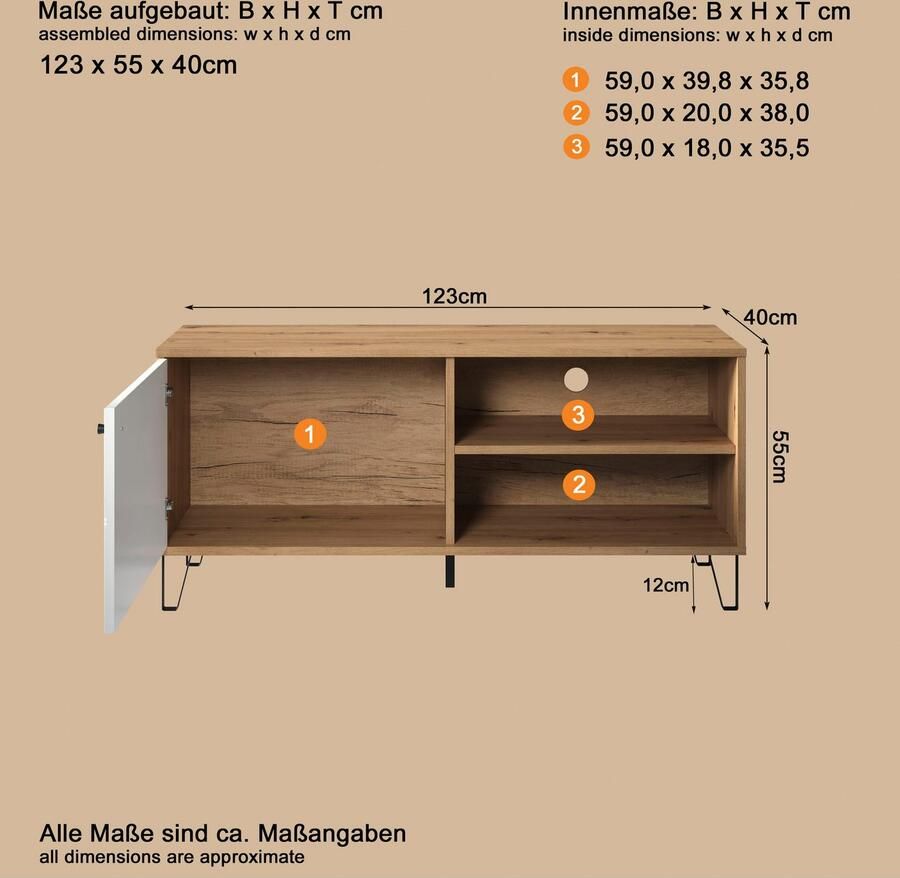 Maße aufgebaut: B x H x T cm
assembled dimensions: w x h x d cm
123 x 55 x 40cm

Innenmaße: B x H x T cm
inside dimensions: w x h x d cm

1 59,0 x 39,8 x 35,8
2 59,0 x 20,0 x 38,0
3 59,0 x 18,0 x 35,5

123cm
40cm
55cm
12cm
1
3
2

Alle Maße sind ca. Maßangaben
all dimensions are approximate